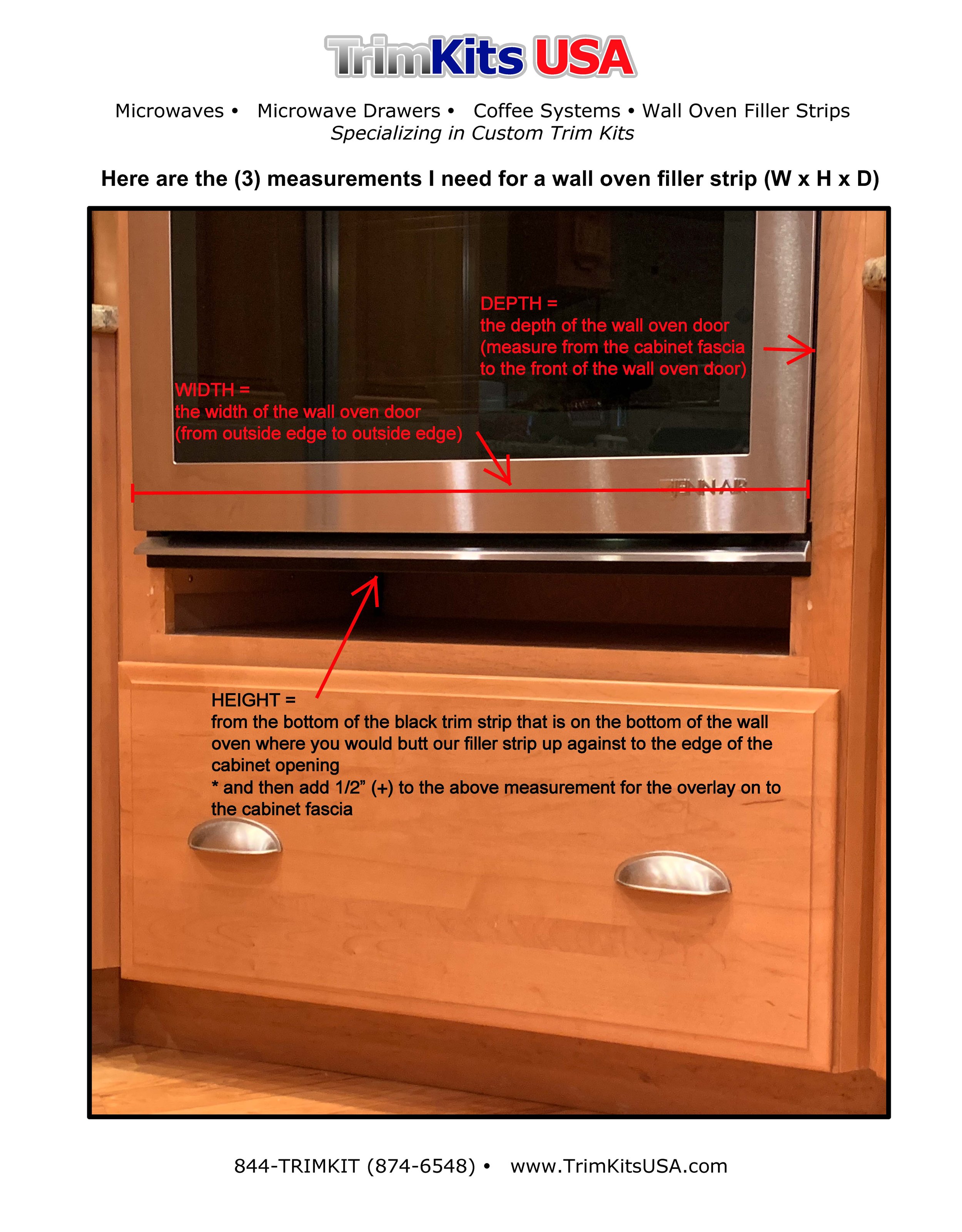 TrimKits USA

Microwaves • Microwave Drawers • Coffee Systems • Wall Oven Filler Strips
Specializing in Custom Trim Kits

Here are the (3) measurements I need for a wall oven filler strip (W x H x D)

DEPTH =
the depth of the wall oven door (measure from the cabinet fascia to the front of the wall oven door)

WIDTH =
the width of the wall oven door (from outside edge to outside edge)

JENNAIR

HEIGHT =
from the bottom of the black trim strip that is on the bottom of the wall oven where you would butt our filler strip up against to the edge of the cabinet opening
* and then add 1/2” (+) to the above measurement for the overlay on to the cabinet fascia

844-TRIMKIT (874-6548) • www.TrimKitsUSA.com